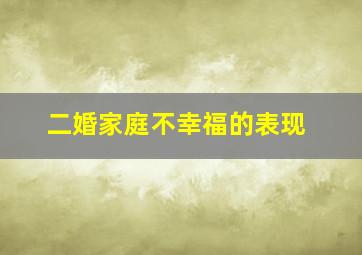 二婚家庭不幸福的表现